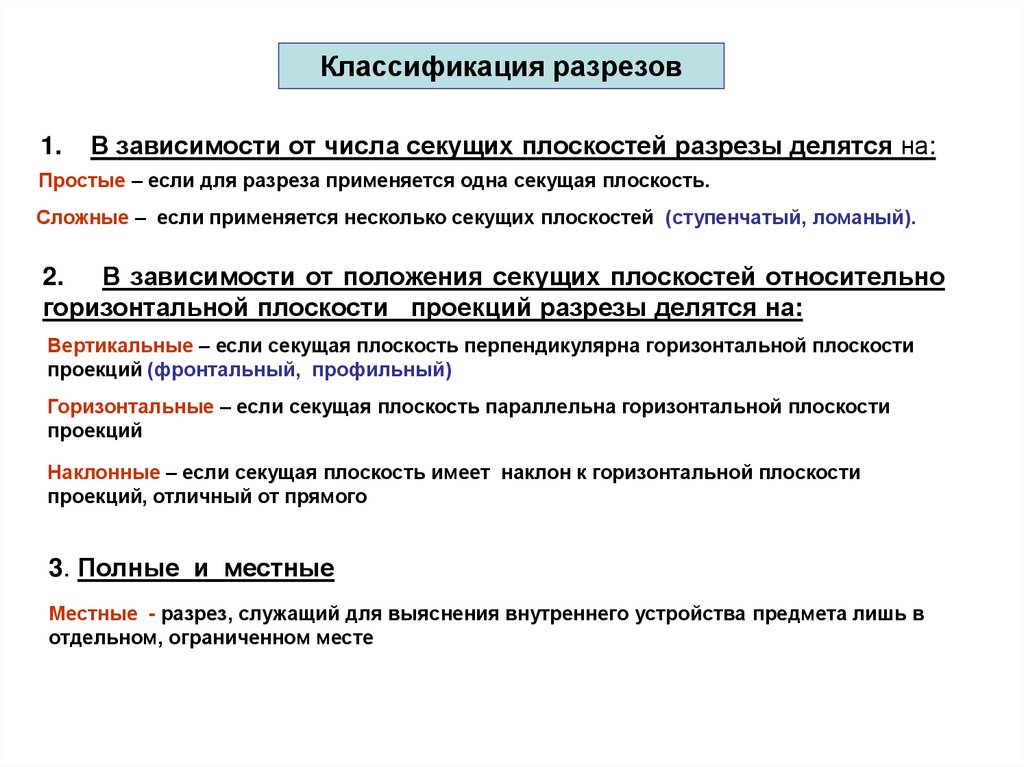 Классификация разрезов

1. В зависимости от числа секущих плоскостей разрезы делятся на:

Простые – если для разреза применяется одна секущая плоскость.

Сложные – если применяется несколько секущих плоскостей (ступенчатый, ломаный).

2. В зависимости от положения секущих плоскостей относительно горизонтальной плоскости проекций разрезы делятся на:

Вертикальные – если секущая плоскость перпендикулярна горизонтальной плоскости проекций (фронтальный, профильный)

Горизонтальные – если секущая плоскость параллельна горизонтальной плоскости проекций

Наклонные – если секущая плоскость имеет наклон к горизонтальной плоскости проекций, отличный от прямого

3. Полные и местные

Местные - разрез, служащий для выяснения внутреннего устройства предмета лишь в отдельном, ограниченном месте